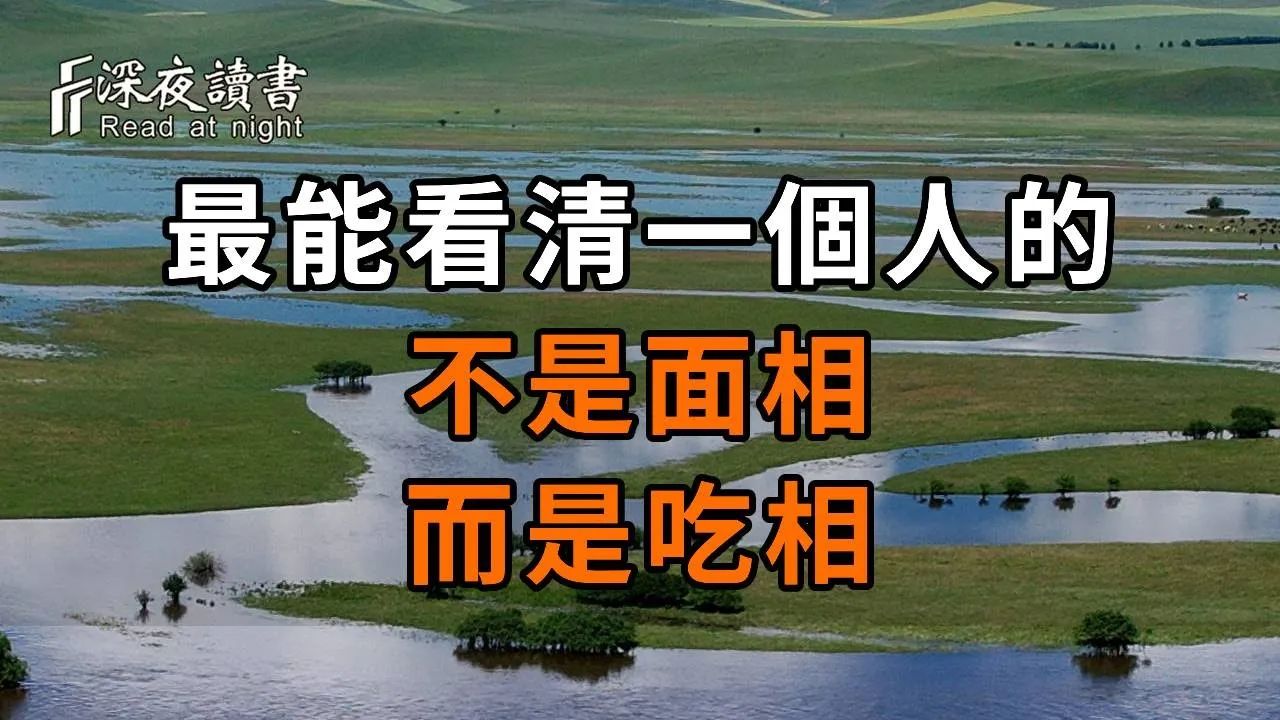 深夜讀書
Read at night

最能看清一個人的
不是面相
而是吃相